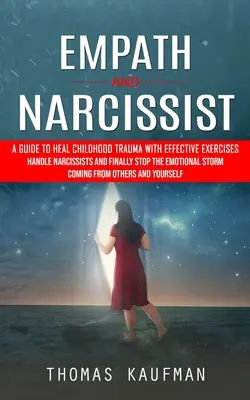 EMPATH
AND
NARCISSIST

A GUIDE TO HEAL CHILDHOOD TRAUMA WITH EFFECTIVE EXERCISES HANDLE NARCISSISTS AND FINALLY STOP THE EMOTIONAL STORM COMING FROM OTHERS AND YOURSELF

THOMAS KAUFMAN